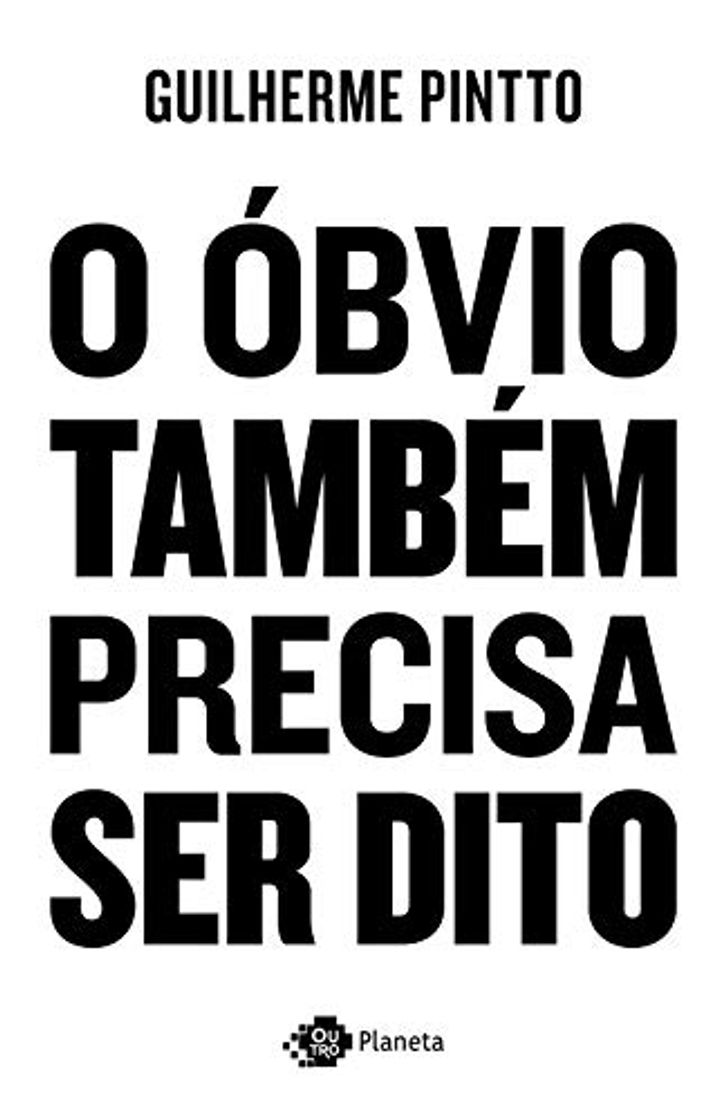 GUILHERME PINTTO

O ÓBVIO TAMBÉM PRECISA SER DITO

OU TRO Planeta